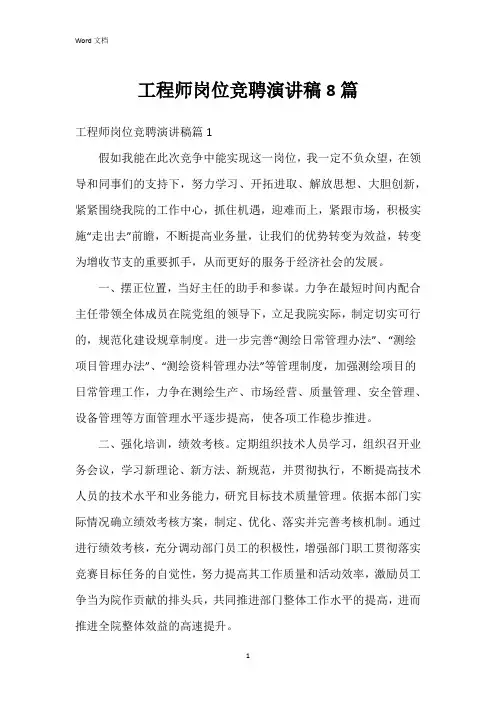 Word 文档

工程师岗位竞聘演讲稿 8 篇

工程师岗位竞聘演讲稿篇 1

假如我能在此次竞争中能实现这一岗位，我一定不负众望，在领导和同事们的支持下，努力学习、开拓进取、解放思想、大胆创新，紧紧围绕我院的工作中心，抓住机遇，迎难而上，紧跟市场，积极实施“走出去”前瞻，不断提高业务量，让我们的优势转变为效益，转变为增收节支的重要抓手，从而更好的服务于经济社会的发展。

一、摆正位置，当好主任的助手和参谋。力争在最短时间内配合主任带领全体成员在院党组的领导下，立足我院实际，制定切实可行的，规范化建设规章制度。进一步完善“测绘日常管理办法”、“测绘项目管理办法”、“测绘资料管理办法”等管理制度，加强测绘项目的日常管理工作，力争在测绘生产、市场经营、质量管理、安全管理、设备管理等方面管理水平逐步提高，使各项工作稳步推进。

二、强化培训，绩效考核。定期组织技术人员学习，组织召开业务会议，学习新理论、新方法、新规范，并贯彻执行，不断提高技术人员的技术水平和业务能力，研究目标技术质量管理。依据本部门实际情况确立绩效考核方案，制定、优化、落实并完善考核机制。通过进行绩效考核，充分调动部门员工的积极性，增强部门职工贯彻落实竞赛目标任务的自觉性，努力提高其工作质量和活动效率，激励员工争当为院作贡献的排头兵，共同推进部门整体工作水平的提高，进而推进全院整体效益的高速提升。

1